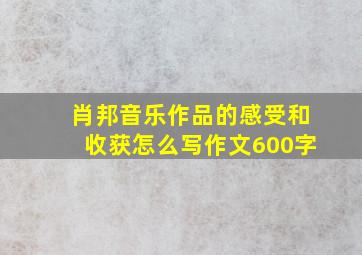 肖邦音乐作品的感受和收获怎么写作文600字